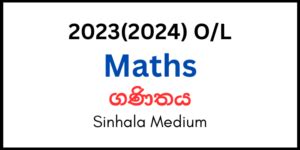 2023(2024) O/L

Maths

ගණිතය

Sinhala Medium